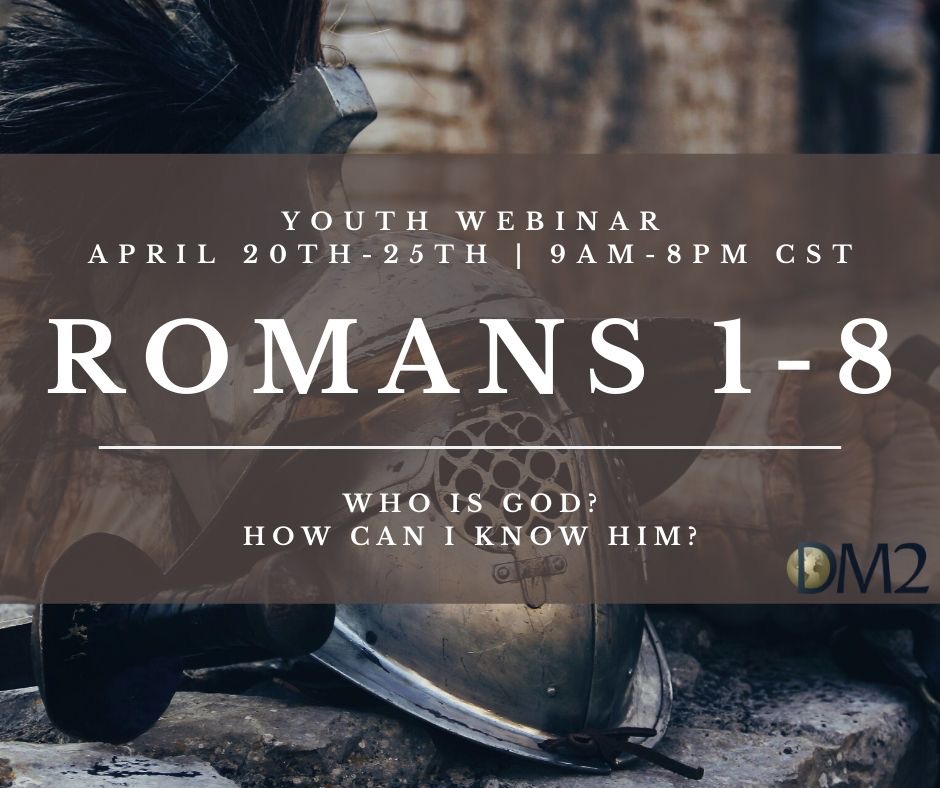 YOUTH WEBINAR
APRIL 20TH-25TH | 9AM-8PM CST

ROMANS 1-8

WHO IS GOD?
HOW CAN I KNOW HIM?

DM2